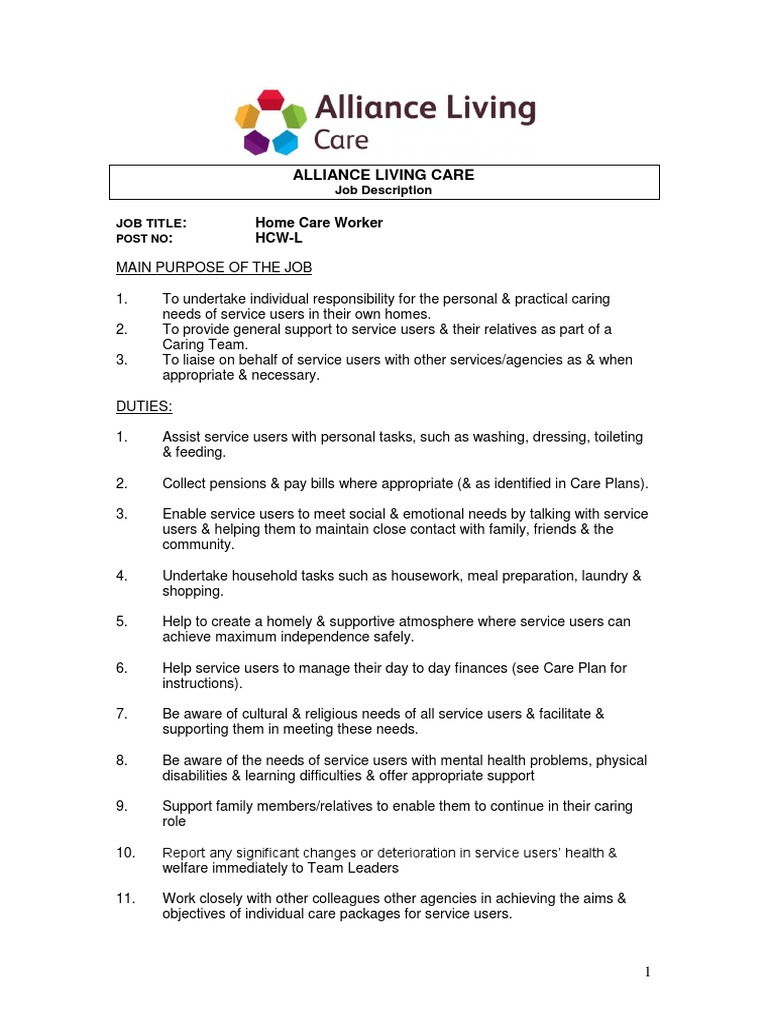 Alliance Living Care

ALLIANCE LIVING CARE
Job Description

JOB TITLE: Home Care Worker
POST NO: HCW-L

MAIN PURPOSE OF THE JOB

1. To undertake individual responsibility for the personal & practical caring needs of service users in their own homes.
2. To provide general support to service users & their relatives as part of a Caring Team.
3. To liaise on behalf of service users with other services/agencies as & when appropriate & necessary.

DUTIES:

1. Assist service users with personal tasks, such as washing, dressing, toileting & feeding.

2. Collect pensions & pay bills where appropriate (& as identified in Care Plans).

3. Enable service users to meet social & emotional needs by talking with service users & helping them to maintain close contact with family, friends & the community.

4. Undertake household tasks such as housework, meal preparation, laundry & shopping.

5. Help to create a homely & supportive atmosphere where service users can achieve maximum independence safely.

6. Help service users to manage their day to day finances (see Care Plan for instructions).

7. Be aware of cultural & religious needs of all service users & facilitate & supporting them in meeting these needs.

8. Be aware of the needs of service users with mental health problems, physical disabilities & learning difficulties & offer appropriate support

9. Support family members/relatives to enable them to continue in their caring role

10. Report any significant changes or deterioration in service users' health & welfare immediately to Team Leaders

11. Work closely with other colleagues other agencies in achieving the aims & objectives of individual care packages for service users.

1